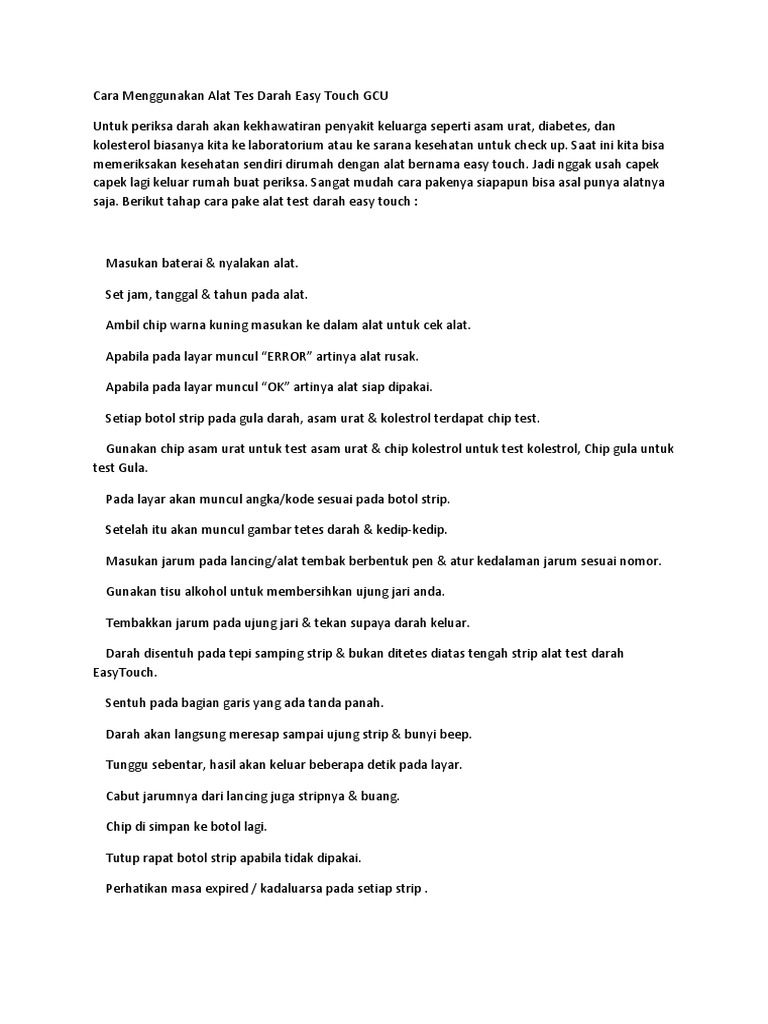 Cara Menggunakan Alat Tes Darah Easy Touch GCU

Untuk periksa darah akan kekhawatiran penyakit keluarga seperti asam urat, diabetes, dan kolesterol biasanya kita ke laboratorium atau ke sarana kesehatan untuk check up. Saat ini kita bisa memeriksakan kesehatan sendiri dirumah dengan alat bernama easy touch. Jadi nggak usah capek capek lagi keluar rumah buat periksa. Sangat mudah cara pakenya siapapun bisa asal punya alatnya saja. Berikut tahap cara pake alat test darah easy touch :

Masukan baterai & nyalakan alat.

Set jam, tanggal & tahun pada alat.

Ambil chip warna kuning masukan ke dalam alat untuk cek alat.

Apabila pada layar muncul “ERROR” artinya alat rusak.

Apabila pada layar muncul “OK” artinya alat siap dipakai.

Setiap botol strip pada gula darah, asam urat & kolestrol terdapat chip test.

Gunakan chip asam urat untuk test asam urat & chip kolestrol untuk test kolestrol, Chip gula untuk test Gula.

Pada layar akan muncul angka/kode sesuai pada botol strip.

Setelah itu akan muncul gambar tetes darah & kedip-kedip.

Masukan jarum pada lancing/alat tembak berbentuk pen & atur kedalaman jarum sesuai nomor.

Gunakan tisu alkohol untuk membersihkan ujung jari anda.

Tembakkan jarum pada ujung jari & tekan supaya darah keluar.

Darah disentuh pada tepi samping strip & bukan ditetes diatas tengah strip alat test darah EasyTouch.

Sentuh pada bagian garis yang ada tanda panah.

Darah akan langsung meresap sampai ujung strip & bunyi beep.

Tunggu sebentar, hasil akan keluar beberapa detik pada layar.

Cabut jarumnya dari lancing juga stripnya & buang.

Chip di simpan ke botol lagi.

Tutup rapat botol strip apabila tidak dipakai.

Perhatikan masa expired / kadaluarsa pada setiap strip .